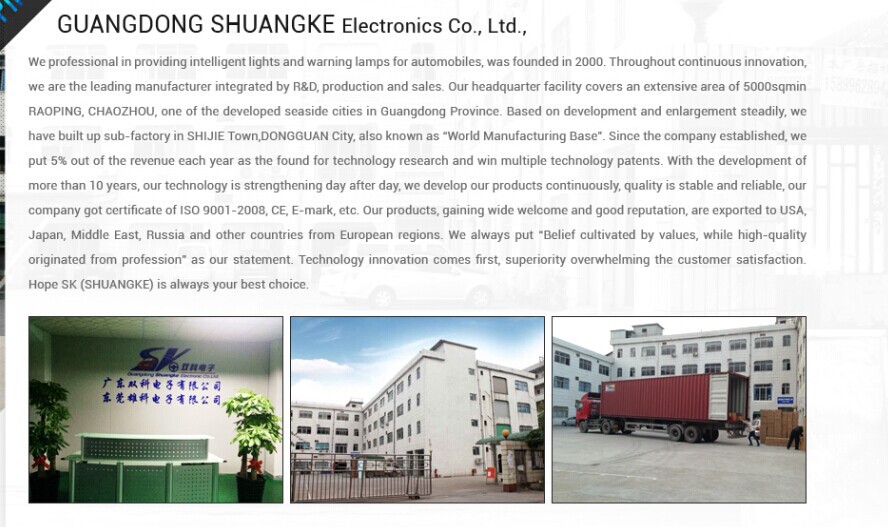 GUANGDONG SHUANGKE Electronics Co., Ltd.,

We professional in providing intelligent lights and warning lamps for automobiles, was founded in 2000. Throughout continuous innovation, we are the leading manufacturer integrated by R&D, production and sales. Our headquarter facility covers an extensive area of 5000sqmin RAOPING, CHAOZHOU, one of the developed seaside cities in Guangdong Province. Based on development and enlargement steadily, we have built up sub-factory in SHIJIE Town,DONGGUAN City, also known as "World Manufacturing Base". Since the company established, we put 5% out of the revenue each year as the found for technology research and win multiple technology patents. With the development of more than 10 years, our technology is strengthening day after day, we develop our products continuously, quality is stable and reliable, our company got certificate of ISO 9001-2008, CE, E-mark, etc. Our products, gaining wide welcome and good reputation, are exported to USA, Japan, Middle East, Russia and other countries from European regions. We always put "Belief cultivated by values, while high-quality originated from profession" as our statement. Technology innovation comes first, superiority overwhelming the customer satisfaction. Hope SK (SHUANGKE) is always your best choice.

SK 双科电子

广东双科电子有限公司
东莞雄科电子有限公司